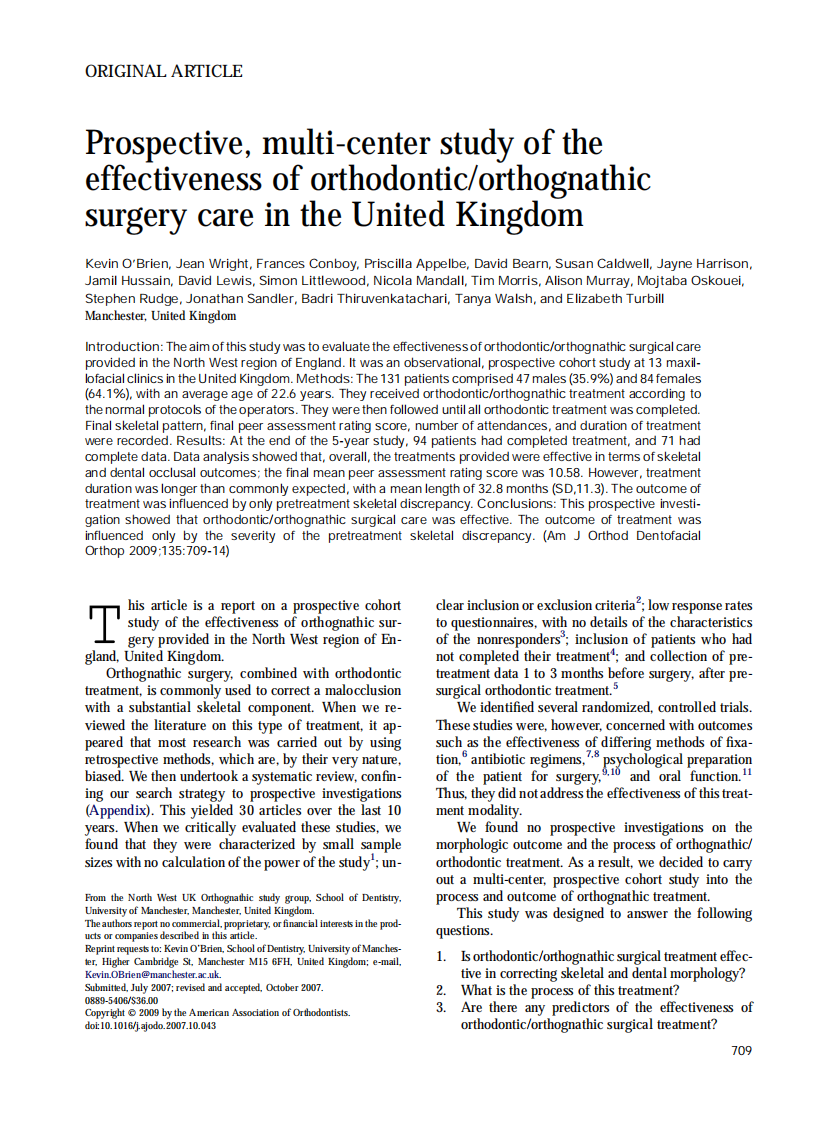 ORIGINAL ARTICLE

Prospective, multi-center study of the effectiveness of orthodontic/orthognathic surgery care in the United Kingdom

Kevin O'Brien, Jean Wright, Frances Conboy, Priscilla Appelbe, David Bearn, Susan Caldwell, Jayne Harrison, Jamil Hussain, David Lewis, Simon Littlewood, Nicola Mandall, Tim Morris, Alison Murray, Mojtaba Oskouei, Stephen Rudge, Jonathan Sandler, Badri Thiruvenkatachari, Tanya Walsh, and Elizabeth Turbill
Manchester, United Kingdom

Introduction: The aim of this study was to evaluate the effectiveness of orthodontic/orthognathic surgical care provided in the North West region of England. It was an observational, prospective cohort study at 13 maxillofacial clinics in the United Kingdom. Methods: The 131 patients comprised 47 males (35.9%) and 84 females (64.1%), with an average age of 22.6 years. They received orthodontic/orthognathic treatment according to the normal protocols of the operators. They were then followed until all orthodontic treatment was completed. Final skeletal pattern, final peer assessment rating score, number of attendances, and duration of treatment were recorded. Results: At the end of the 5-year study, 94 patients had completed treatment, and 71 had complete data. Data analysis showed that, overall, the treatments provided were effective in terms of skeletal and dental occlusal outcomes; the final mean peer assessment rating score was 10.58. However, treatment duration was longer than commonly expected, with a mean length of 32.8 months (SD,11.3). The outcome of treatment was influenced by only pretreatment skeletal discrepancy. Conclusions: This prospective investigation showed that orthodontic/orthognathic surgical care was effective. The outcome of treatment was influenced only by the severity of the pretreatment skeletal discrepancy. (Am J Orthod Dentofacial Orthop 2009;135:709-14)

This article is a report on a prospective cohort study of the effectiveness of orthognathic surgery provided in the North West region of England, United Kingdom.

Orthognathic surgery, combined with orthodontic treatment, is commonly used to correct a malocclusion with a substantial skeletal component. When we reviewed the literature on this type of treatment, it appeared that most research was carried out by using retrospective methods, which are, by their very nature, biased. We then undertook a systematic review, confining our search strategy to prospective investigations (Appendix). This yielded 30 articles over the last 10 years. When we critically evaluated these studies, we found that they were characterized by small sample sizes with no calculation of the power of the study$^1$; unclear inclusion or exclusion criteria$^2$; low response rates to questionnaires, with no details of the characteristics of the nonresponders$^3$; inclusion of patients who had not completed their treatment$^4$; and collection of pretreatment data 1 to 3 months before surgery, after presurgical orthodontic treatment.$^5$

We identified several randomized, controlled trials. These studies were, however, concerned with outcomes such as the effectiveness of differing methods of fixation,$^6$ antibiotic regimens,$^{7,8}$ psychological preparation of the patient for surgery,$^{9,10}$ and oral function.$^{11}$ Thus, they did not address the effectiveness of this treatment modality.

We found no prospective investigations on the morphologic outcome and the process of orthognathic/orthodontic treatment. As a result, we decided to carry out a multi-center, prospective cohort study into the process and outcome of orthognathic treatment.

This study was designed to answer the following questions.

1. Is orthodontic/orthognathic surgical treatment effective in correcting skeletal and dental morphology?
2. What is the process of this treatment?
3. Are there any predictors of the effectiveness of orthodontic/orthognathic surgical treatment?

From the North West UK Orthognathic study group, School of Dentistry, University of Manchester, Manchester, United Kingdom.
The authors report no commercial, proprietary, or financial interests in the products or companies described in this article.
Reprint requests to: Kevin O'Brien, School of Dentistry, University of Manchester, Higher Cambridge St, Manchester M15 6FH, United Kingdom; e-mail, Kevin.OBrien@manchester.ac.uk.
Submitted, July 2007; revised and accepted, October 2007.
0889-5406/$36.00
Copyright © 2009 by the American Association of Orthodontists.
doi:10.1016/j.ajodo.2007.10.043

709